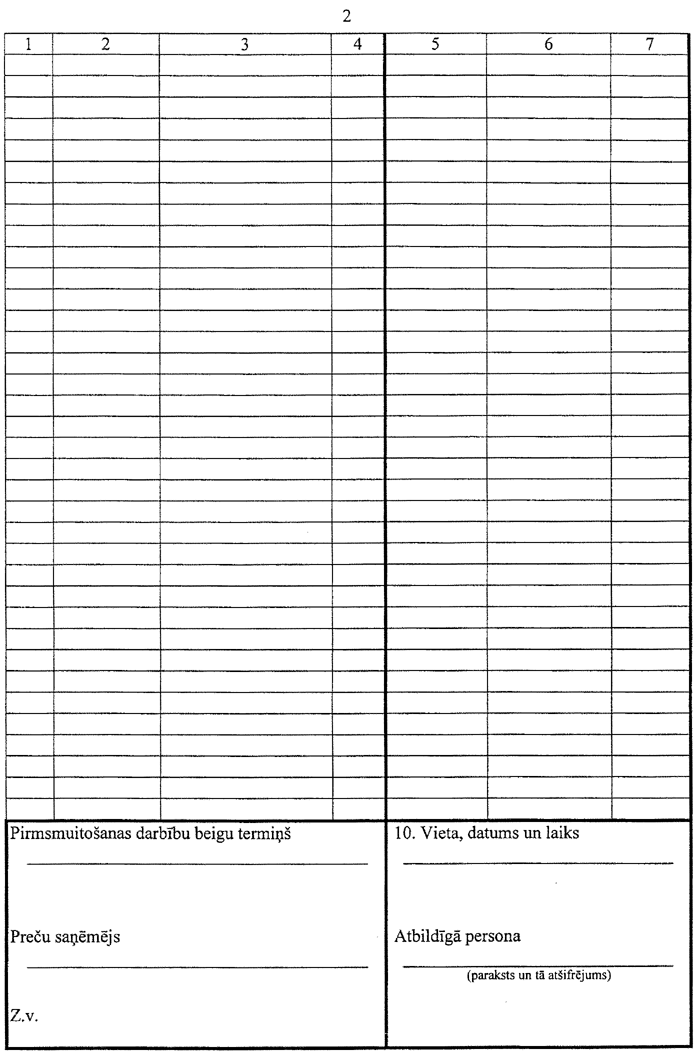 2

| 1 | 2 | 3 | 4 | 5 | 6 | 7 |
|---|---|---|---|---|---|---|
| | | | | | | |

Pirmsmuitošanas darbību beigu termiņš

Preču saņēmējs

Z.v.

10. Vieta, datums un laiks

Atbildīgā persona

(paraksts un tā atšifrējums)